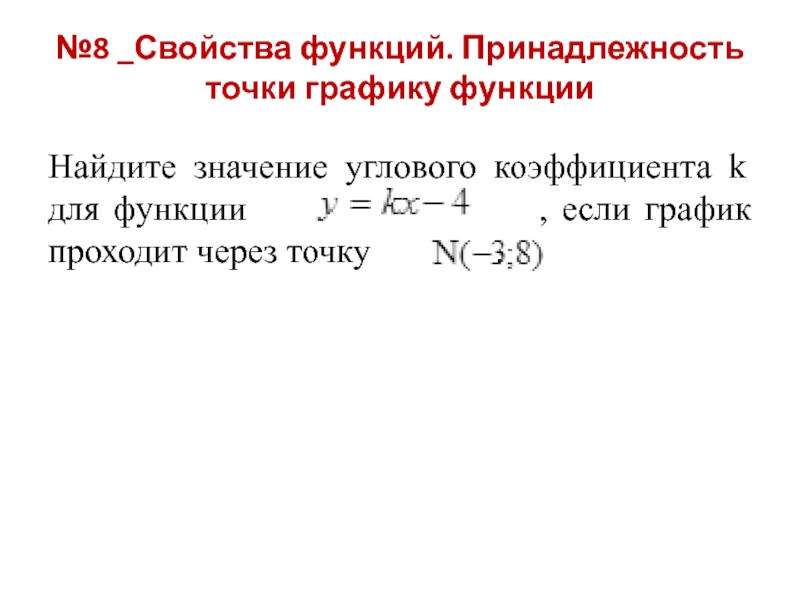 №8 _Свойства функций. Принадлежность точки графику функции

Найдите значение углового коэффициента k для функции $y = kx - 4$ , если график проходит через точку $N(-3;8)$